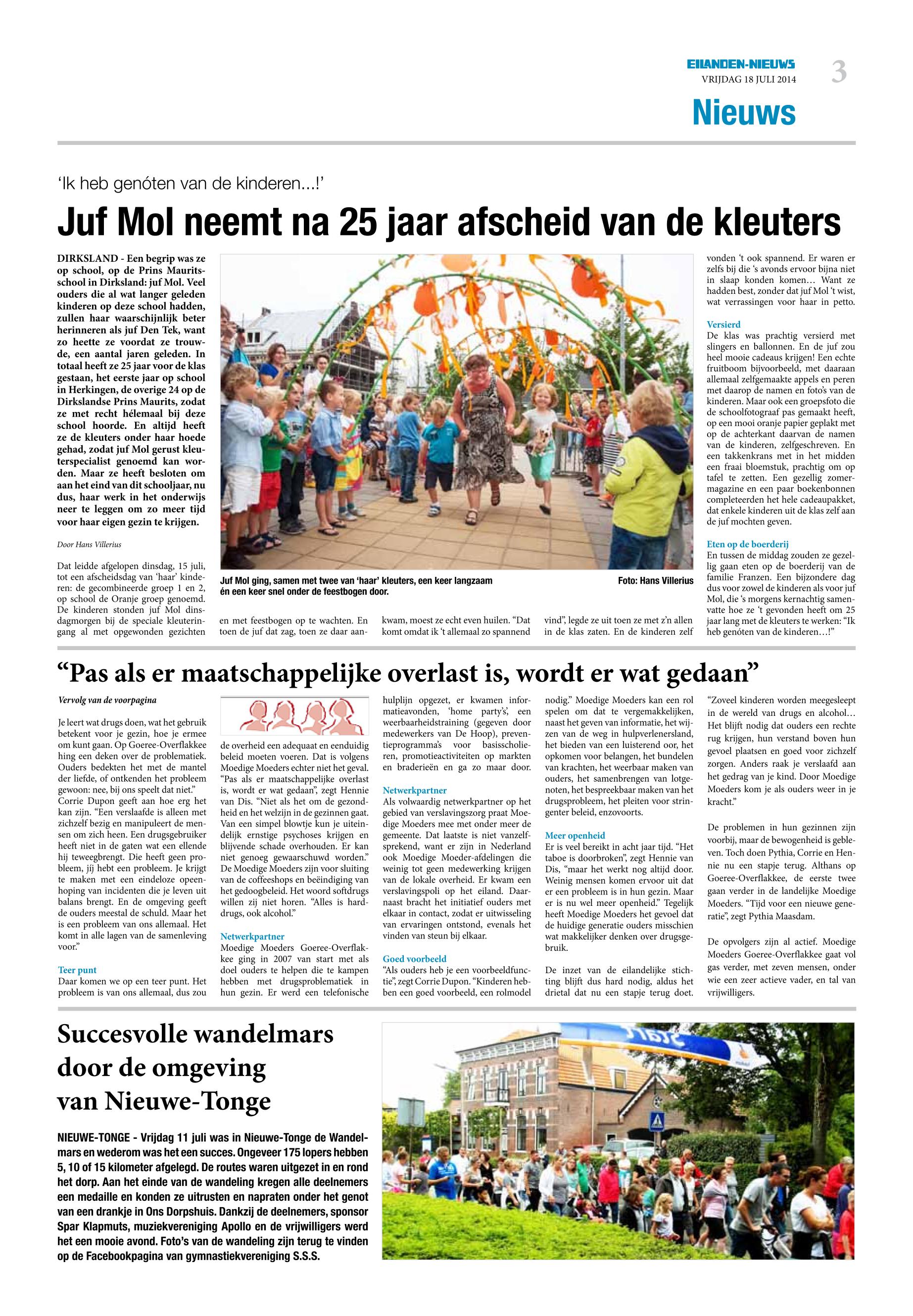 EILANDEN-NIEUWS
VRIJDAG 18 JULI 2014
3
Nieuws

'Ik heb genóten van de kinderen...!'

Juf Mol neemt na 25 jaar afscheid van de kleuters

DIRKSLAND - Een begrip was ze op school, op de Prins Mauritsschool in Dirksland: juf Mol. Veel ouders die al wat langer geleden kinderen op deze school hadden, zullen haar waarschijnlijk beter herinneren als juf Den Tek, want zo heette ze voordat ze trouwde, een aantal jaren geleden. In totaal heeft ze 25 jaar voor de klas gestaan, het eerste jaar op school in Herkingen, de overige 24 op de Dirkslandse Prins Maurits, zodat ze met recht hélemaal bij deze school hoorde. En altijd heeft ze de kleuters onder haar hoede gehad, zodat juf Mol gerust kleuterspecialist genoemd kan worden. Maar ze heeft besloten om aan het eind van dit schooljaar, nu dus, haar werk in het onderwijs neer te leggen om zo meer tijd voor haar eigen gezin te krijgen.

Door Hans Villerius

Dat leidde afgelopen dinsdag, 15 juli, tot een afscheidsdag van 'haar' kinderen: de gecombineerde groep 1 en 2, op school de Oranje groep genoemd. De kinderen stonden juf Mol dinsdagmorgen bij de speciale kleuteringang al met opgewonden gezichten en met feestbogen op te wachten. En toen de juf dat zag, toen ze daar aankwam, moest ze echt even huilen. "Dat komt omdat ik 't allemaal zo spannend vind", legde ze uit toen ze met z'n allen in de klas zaten. En de kinderen zelf vonden 't ook spannend. Er waren er zelfs bij die 's avonds ervoor bijna niet in slaap konden komen… Want ze hadden best, zonder dat juf Mol 't wist, wat verrassingen voor haar in petto.

Juf Mol ging, samen met twee van 'haar' kleuters, een keer langzaam én een keer snel onder de feestbogen door.
Foto: Hans Villerius

Versierd
De klas was prachtig versierd met slingers en ballonnen. En de juf zou heel mooie cadeaus krijgen! Een echte fruitboom bijvoorbeeld, met daaraan allemaal zelfgemaakte appels en peren met daarop de namen en foto's van de kinderen. Maar ook een groepsfoto die de schoolfotograaf pas gemaakt heeft, op een mooi oranje papier geplakt met op de achterkant daarvan de namen van de kinderen, zelfgeschreven. En een takkenkrans met in het midden een fraai bloemstuk, prachtig om op tafel te zetten. Een gezellig zomermagazine en een paar boekenbonnen completeerden het hele cadeaupakket, dat enkele kinderen uit de klas zelf aan de juf mochten geven.

Eten op de boerderij
En tussen de middag zouden ze gezellig gaan eten op de boerderij van de familie Franzen. Een bijzondere dag dus voor zowel de kinderen als voor juf Mol, die 's morgens kernachtig samenvatte hoe ze 't gevonden heeft om 25 jaar lang met de kleuters te werken: "Ik heb genóten van de kinderen…!"

"Pas als er maatschappelijke overlast is, wordt er wat gedaan"

Vervolg van de voorpagina

Je leert wat drugs doen, wat het gebruik betekent voor je gezin, hoe je ermee om kunt gaan. Op Goeree-Overflakkee hing een deken over de problematiek. Ouders bedekten het met de mantel der liefde, of ontkenden het probleem gewoon: nee, bij ons speelt dat niet." Corrie Dupon geeft aan hoe erg het kan zijn. "Een verslaafde is alleen met zichzelf bezig en manipuleert de mensen om zich heen. Een drugsgebruiker heeft niet in de gaten wat een ellende hij teweegbrengt. Die heeft geen probleem, jíj hebt een probleem. Je krijgt te maken met een eindeloze opeenhoping van incidenten die je leven uit balans brengt. En de omgeving geeft de ouders meestal de schuld. Maar het is een probleem van ons allemaal. Het komt in alle lagen van de samenleving voor."

Teer punt
Daar komen we op een teer punt. Het probleem is van ons allemaal, dus zou de overheid een adequaat en eenduidig beleid moeten voeren. Dat is volgens Moedige Moeders echter niet het geval. "Pas als er maatschappelijke overlast is, wordt er wat gedaan", zegt Hennie van Dis. "Niet als het om de gezondheid en het welzijn in de gezinnen gaat. Van een simpel blowtje kun je uiteindelijk ernstige psychoses krijgen en blijvende schade overhouden. Er kan niet genoeg gewaarschuwd worden." De Moedige Moeders zijn voor sluiting van de coffeeshops en beëindiging van het gedoogbeleid. Het woord softdrugs willen zij niet horen. "Alles is harddrugs, ook alcohol."

Netwerkpartner
Moedige Moeders Goeree-Overflakkee ging in 2007 van start met als doel ouders te helpen die te kampen hebben met drugsproblematiek in hun gezin. Er werd een telefonische hulplijn opgezet, er kwamen informatieavonden, 'home party's', een weerbaarheidstraining (gegeven door medewerkers van De Hoop), preventieprogramma's voor basisscholieren, promotieactiviteiten op markten en braderieën en ga zo maar door.

Netwerkpartner
Als volwaardig netwerkpartner op het gebied van verslavingszorg praat Moedige Moeders mee met onder meer de gemeente. Dat laatste is niet vanzelfsprekend, want er zijn in Nederland ook Moedige Moeder-afdelingen die weinig tot geen medewerking krijgen van de lokale overheid. Er kwam een verslavingspoli op het eiland. Daarnaast bracht het initiatief ouders met elkaar in contact, zodat er uitwisseling van ervaringen ontstond, evenals het vinden van steun bij elkaar.

Goed voorbeeld
"Als ouders heb je een voorbeeldfunctie", zegt Corrie Dupon. "Kinderen hebben een goed voorbeeld, een rolmodel nodig." Moedige Moeders kan een rol spelen om dat te vergemakkelijken, naast het geven van informatie, het wijzen van de weg in hulpverlenersland, het bieden van een luisterend oor, het opkomen voor belangen, het bundelen van krachten, het weerbaar maken van ouders, het samenbrengen van lotgenoten, het bespreekbaar maken van het drugsprobleem, het pleiten voor stringenter beleid, enzovoorts.

Meer openheid
Er is veel bereikt in acht jaar tijd. "Het taboe is doorbroken", zegt Hennie van Dis, "maar het werkt nog altijd door. Weinig mensen komen ervoor uit dat er een probleem is in hun gezin. Maar er is nu wel meer openheid." Tegelijk heeft Moedige Moeders het gevoel dat de huidige generatie ouders misschien wat makkelijker denken over drugsgebruik.

De inzet van de eilandelijke stichting blijft dus hard nodig, aldus het drietal dat nu een stapje terug doet. "Zoveel kinderen worden meegesleept in de wereld van drugs en alcohol… Het blijft nodig dat ouders een rechte rug krijgen, hun verstand boven hun gevoel plaatsen en goed voor zichzelf zorgen. Anders raak je verslaafd aan het gedrag van je kind. Door Moedige Moeders kom je als ouders weer in je kracht."

De problemen in hun gezinnen zijn voorbij, maar de bewogenheid is gebleven. Toch doen Pythia, Corrie en Hennie nu een stapje terug. Althans op Goeree-Overflakkee, de eerste twee gaan verder in de landelijke Moedige Moeders. "Tijd voor een nieuwe generatie", zegt Pythia Maasdam.

De opvolgers zijn al actief. Moedige Moeders Goeree-Overflakkee gaat vol gas verder, met zeven mensen, onder wie een zeer actieve vader, en tal van vrijwilligers.

Succesvolle wandelmars door de omgeving van Nieuwe-Tonge

NIEUWE-TONGE - Vrijdag 11 juli was in Nieuwe-Tonge de Wandelmars en wederom was het een succes. Ongeveer 175 lopers hebben 5, 10 of 15 kilometer afgelegd. De routes waren uitgezet in en rond het dorp. Aan het einde van de wandeling kregen alle deelnemers een medaille en konden ze uitrusten en napraten onder het genot van een drankje in Ons Dorpshuis. Dankzij de deelnemers, sponsor Spar Klapmuts, muziekvereniging Apollo en de vrijwilligers werd het een mooie avond. Foto's van de wandeling zijn terug te vinden op de Facebookpagina van gymnastiekvereniging S.S.S.